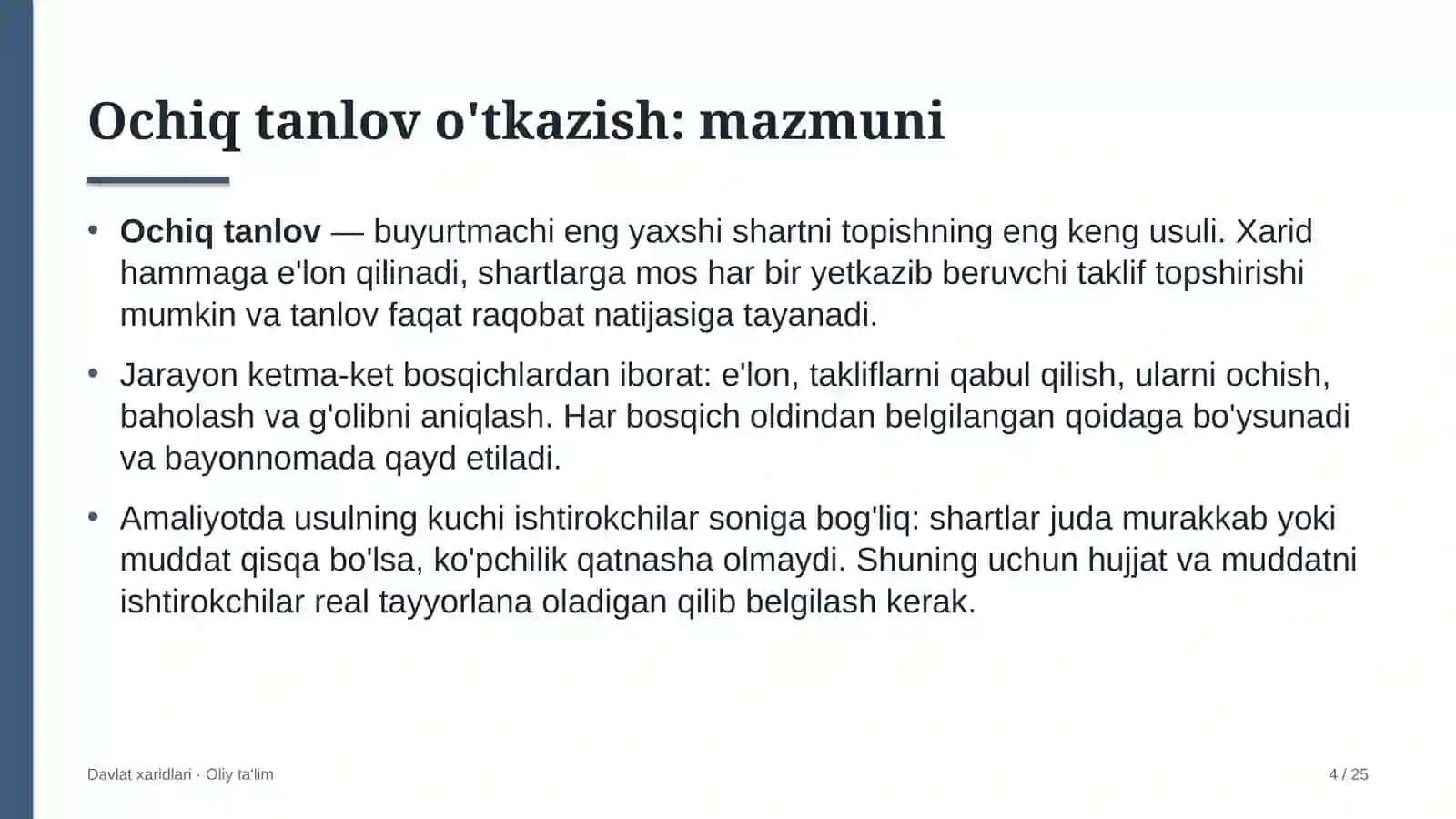 Ochiq tanlov o'tkazish: mazmuni

• Ochiq tanlov — buyurtmachi eng yaxshi shartni topishning eng keng usuli. Xarid hammaga e'lon qilinadi, shartlarga mos har bir yetkazib beruvchi taklif topshirishi mumkin va tanlov faqat raqobat natijasiga tayanadi.

• Jarayon ketma-ket bosqichlardan iborat: e'lon, takliflarni qabul qilish, ularni ochish, baholash va g'olibni aniqlash. Har bosqich oldindan belgilangan qoidaga bo'ysunadi va bayonnomada qayd etiladi.

• Amaliyotda usulning kuchi ishtirokchilar soniga bog'liq: shartlar juda murakkab yoki muddat qisqa bo'lsa, ko'pchilik qatnasha olmaydi. Shuning uchun hujjat va muddatni ishtirokchilar real tayyorlana oladigan qilib belgilash kerak.

Davlat xaridlari · Oliy ta'lim

4 / 25